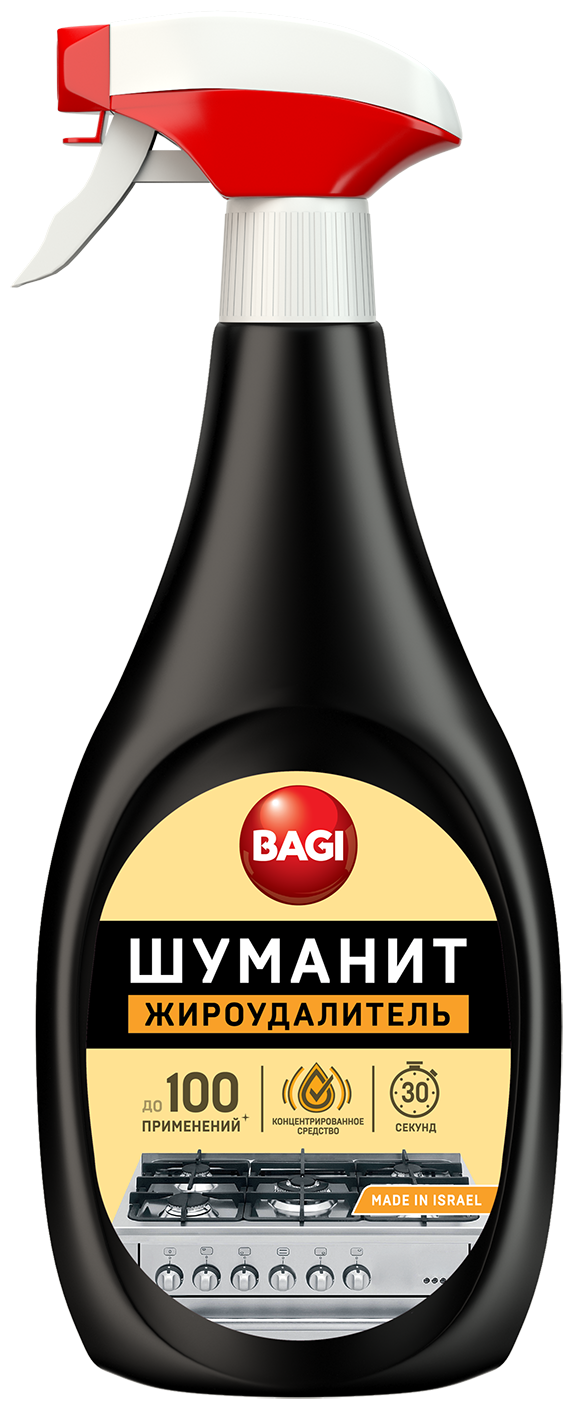 BAGI

ШУМАНИТ

ЖИРОУДАЛИТЕЛЬ

ДО 100 ПРИМЕНЕНИЙ+

КОНЦЕНТРИРОВАННОЕ СРЕДСТВО

30 СЕКУНД

MADE IN ISRAEL